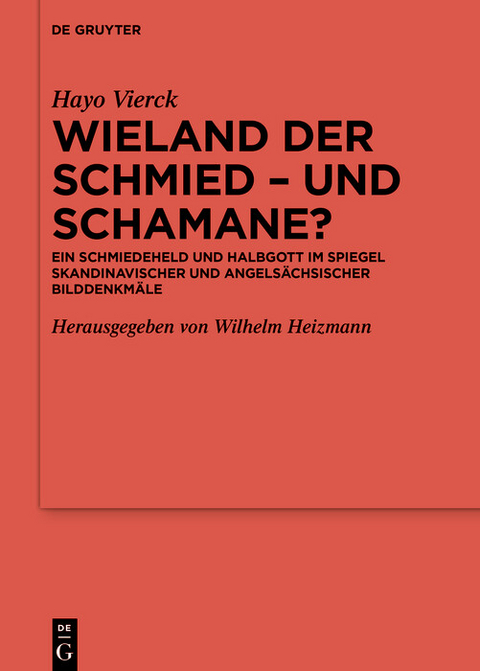 DE GRUYTER

Hayo Vierck

WIELAND DER SCHMIED – UND SCHAMANE?

EIN SCHMIEDEHELD UND HALBGOTT IM SPIEGEL SKANDINAVISCHER UND ANGELSÄCHSISCHER BILDDENKMÄLE

Herausgegeben von Wilhelm Heizmann

DE
G